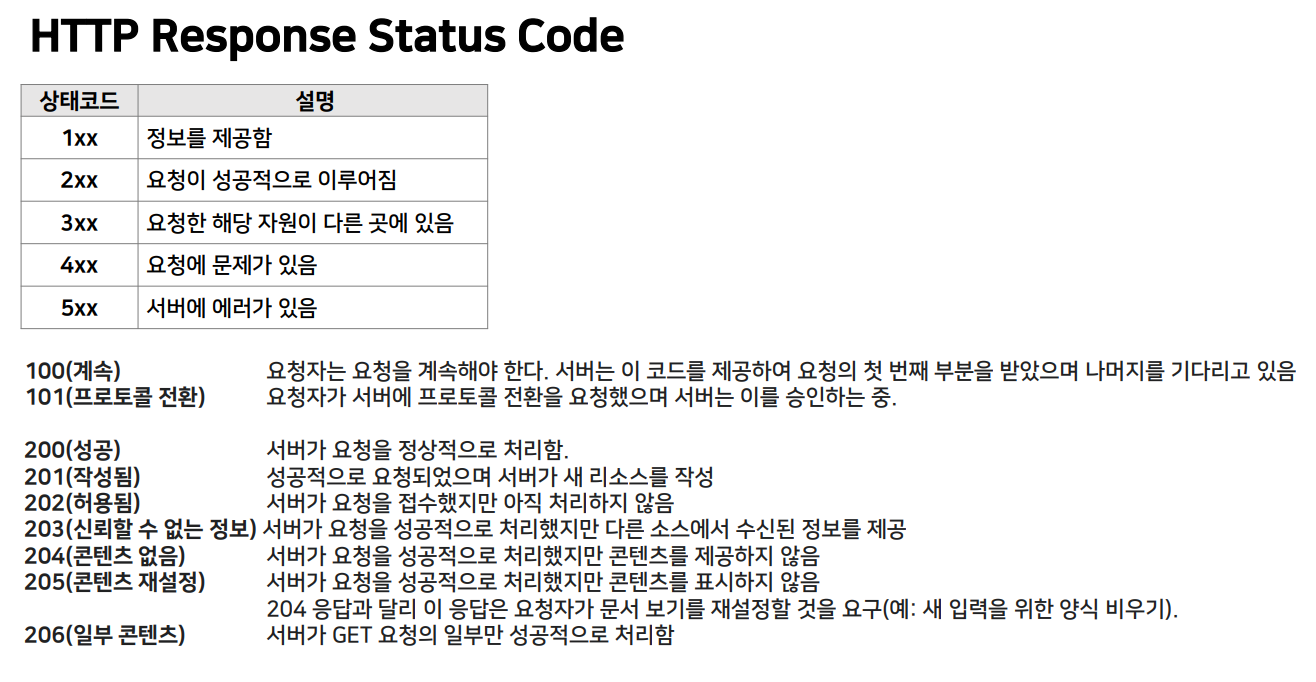 HTTP Response Status Code

| 상태코드 | 설명 |
|---|---|
| 1xx | 정보를 제공함 |
| 2xx | 요청이 성공적으로 이루어짐 |
| 3xx | 요청한 해당 자원이 다른 곳에 있음 |
| 4xx | 요청에 문제가 있음 |
| 5xx | 서버에 에러가 있음 |

100(계속) 요청자는 요청을 계속해야 한다. 서버는 이 코드를 제공하여 요청의 첫 번째 부분을 받았으며 나머지를 기다리고 있음
101(프로토콜 전환) 요청자가 서버에 프로토콜 전환을 요청했으며 서버는 이를 승인하는 중.

200(성공) 서버가 요청을 정상적으로 처리함.
201(작성됨) 성공적으로 요청되었으며 서버가 새 리소스를 작성
202(허용됨) 서버가 요청을 접수했지만 아직 처리하지 않음
203(신뢰할 수 없는 정보) 서버가 요청을 성공적으로 처리했지만 다른 소스에서 수신된 정보를 제공
204(콘텐츠 없음) 서버가 요청을 성공적으로 처리했지만 콘텐츠를 제공하지 않음
205(콘텐츠 재설정) 서버가 요청을 성공적으로 처리했지만 콘텐츠를 표시하지 않음
204 응답과 달리 이 응답은 요청자가 문서 보기를 재설정할 것을 요구(예: 새 입력을 위한 양식 비우기).
206(일부 콘텐츠) 서버가 GET 요청의 일부만 성공적으로 처리함